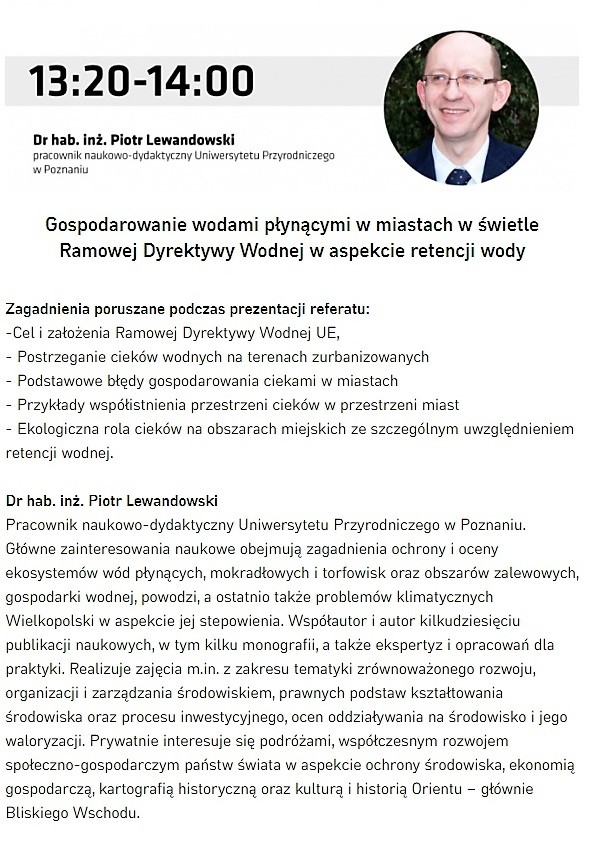 13:20-14:00

Dr hab. inż. Piotr Lewandowski
pracownik naukowo-dydaktyczny Uniwersytetu Przyrodniczego w Poznaniu

Gospodarowanie wodami płynącymi w miastach w świetle Ramowej Dyrektywy Wodnej w aspekcie retencji wody

Zagadnienia poruszane podczas prezentacji referatu:
-Cel i założenia Ramowej Dyrektywy Wodnej UE,
- Postrzeganie cieków wodnych na terenach zurbanizowanych
- Podstawowe błędy gospodarowania ciekami w miastach
- Przykłady współistnienia przestrzeni cieków w przestrzeni miast
- Ekologiczna rola cieków na obszarach miejskich ze szczególnym uwzględnieniem retencji wodnej.

Dr hab. inż. Piotr Lewandowski
Pracownik naukowo-dydaktyczny Uniwersytetu Przyrodniczego w Poznaniu. Główne zainteresowania naukowe obejmują zagadnienia ochrony i oceny ekosystemów wód płynących, mokradłowych i torfowisk oraz obszarów zalewowych, gospodarki wodnej, powodzi, a ostatnio także problemów klimatycznych Wielkopolski w aspekcie jej stepowienia. Współautor i autor kilkudziesięciu publikacji naukowych, w tym kilku monografii, a także ekspertyz i opracowań dla praktyki. Realizuje zajęcia m.in. z zakresu tematyki zrównoważonego rozwoju, organizacji i zarządzania środowiskiem, prawnych podstaw kształtowania środowiska oraz procesu inwestycyjnego, ocen oddziaływania na środowisko i jego waloryzacji. Prywatnie interesuje się podróżami, współczesnym rozwojem społeczno-gospodarczym państw świata w aspekcie ochrony środowiska, ekonomią gospodarczą, kartografią historyczną oraz kulturą i historią Orientu – głównie Bliskiego Wschodu.